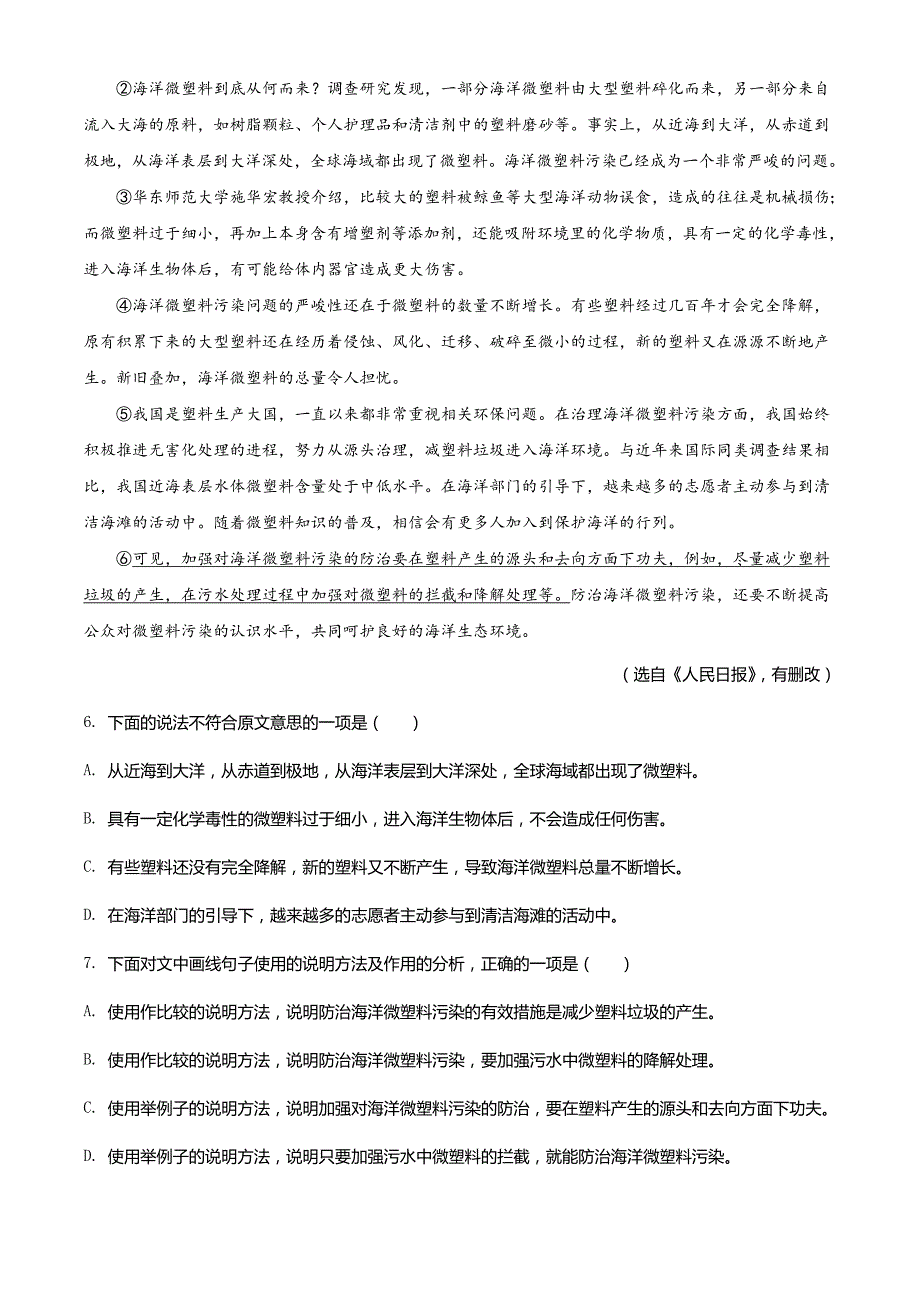 ②海洋微塑料到底从何而来？调查研究发现，一部分海洋微塑料由大型塑料碎化而来，另一部分来自流入大海的原料，如树脂颗粒、个人护理品和清洁剂中的塑料磨砂等。事实上，从近海到大洋，从赤道到极地，从海洋表层到大洋深处，全球海域都出现了微塑料。海洋微塑料污染已经成为一个非常严峻的问题。

③华东师范大学施华宏教授介绍，比较大的塑料被鲸鱼等大型海洋动物误食，造成的往往是机械损伤；而微塑料过于细小，再加上本身含有增塑剂等添加剂，还能吸附环境里的化学物质，具有一定的化学毒性，进入海洋生物体后，有可能给体内器官造成更大伤害。

④海洋微塑料污染问题的严峻性还在于微塑料的数量不断增长。有些塑料经过几百年才会完全降解，原有积累下来的大型塑料还在经历着侵蚀、风化、迁移、破碎至微小的过程，新的塑料又在源源不断地产生。新旧叠加，海洋微塑料的总量令人担忧。

⑤我国是塑料生产大国，一直以来都非常重视相关环保问题。在治理海洋微塑料污染方面，我国始终积极推进无害化处理的进程，努力从源头治理，减塑料垃圾进入海洋环境。与近年来国际同类调查结果相比，我国近海表层水体微塑料含量处于中低水平。在海洋部门的引导下，越来越多的志愿者主动参与到清洁海滩的活动中。随着微塑料知识的普及，相信会有更多人加入到保护海洋的行列。

⑥可见，加强对海洋微塑料污染的防治要在塑料产生的源头和去向方面下功夫，例如，尽量减少塑料垃圾的产生，在污水处理过程中加强对微塑料的拦截和降解处理等。防治海洋微塑料污染，还要不断提高公众对微塑料污染的认识水平，共同呵护良好的海洋生态环境。

（选自《人民日报》，有删改）

6. 下面的说法不符合原文意思的一项是（　　）

A. 从近海到大洋，从赤道到极地，从海洋表层到大洋深处，全球海域都出现了微塑料。

B. 具有一定化学毒性的微塑料过于细小，进入海洋生物体后，不会造成任何伤害。

C. 有些塑料还没有完全降解，新的塑料又不断产生，导致海洋微塑料总量不断增长。

D. 在海洋部门的引导下，越来越多的志愿者主动参与到清洁海滩的活动中。

7. 下面对文中画线句子使用的说明方法及作用的分析，正确的一项是（　　）

A. 使用作比较的说明方法，说明防治海洋微塑料污染的有效措施是减少塑料垃圾的产生。

B. 使用作比较的说明方法，说明防治海洋微塑料污染，要加强污水中微塑料的降解处理。

C. 使用举例子的说明方法，说明加强对海洋微塑料污染的防治，要在塑料产生的源头和去向方面下功夫。

D. 使用举例子的说明方法，说明只要加强污水中微塑料的拦截，就能防治海洋微塑料污染。